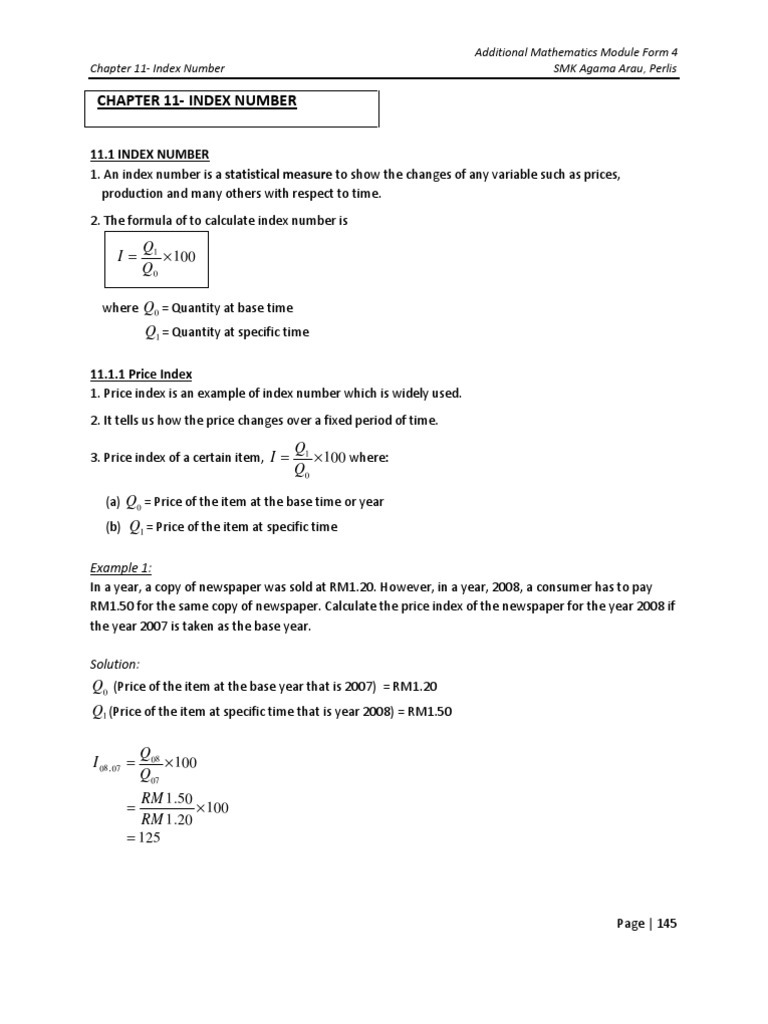 Additional Mathematics Module Form 4
Chapter 11- Index Number
SMK Agama Arau, Perlis

CHAPTER 11- INDEX NUMBER

11.1 INDEX NUMBER
1. An index number is a statistical measure to show the changes of any variable such as prices, production and many others with respect to time.

2. The formula of to calculate index number is

$I = \frac{Q_1}{Q_0} \times 100$

where $Q_0$ = Quantity at base time
$Q_1$ = Quantity at specific time

11.1.1 Price Index
1. Price index is an example of index number which is widely used.

2. It tells us how the price changes over a fixed period of time.

3. Price index of a certain item, $I = \frac{Q_1}{Q_0} \times 100$ where:

(a) $Q_0$ = Price of the item at the base time or year
(b) $Q_1$ = Price of the item at specific time

Example 1:
In a year, a copy of newspaper was sold at RM1.20. However, in a year, 2008, a consumer has to pay RM1.50 for the same copy of newspaper. Calculate the price index of the newspaper for the year 2008 if the year 2007 is taken as the base year.

Solution:
$Q_0$ (Price of the item at the base year that is 2007) = RM1.20
$Q_1$ (Price of the item at specific time that is year 2008) = RM1.50

$I_{08,07} = \frac{Q_{08}}{Q_{07}} \times 100$
$= \frac{RM\,1.50}{RM\,1.20} \times 100$
$= 125$

Page | 145